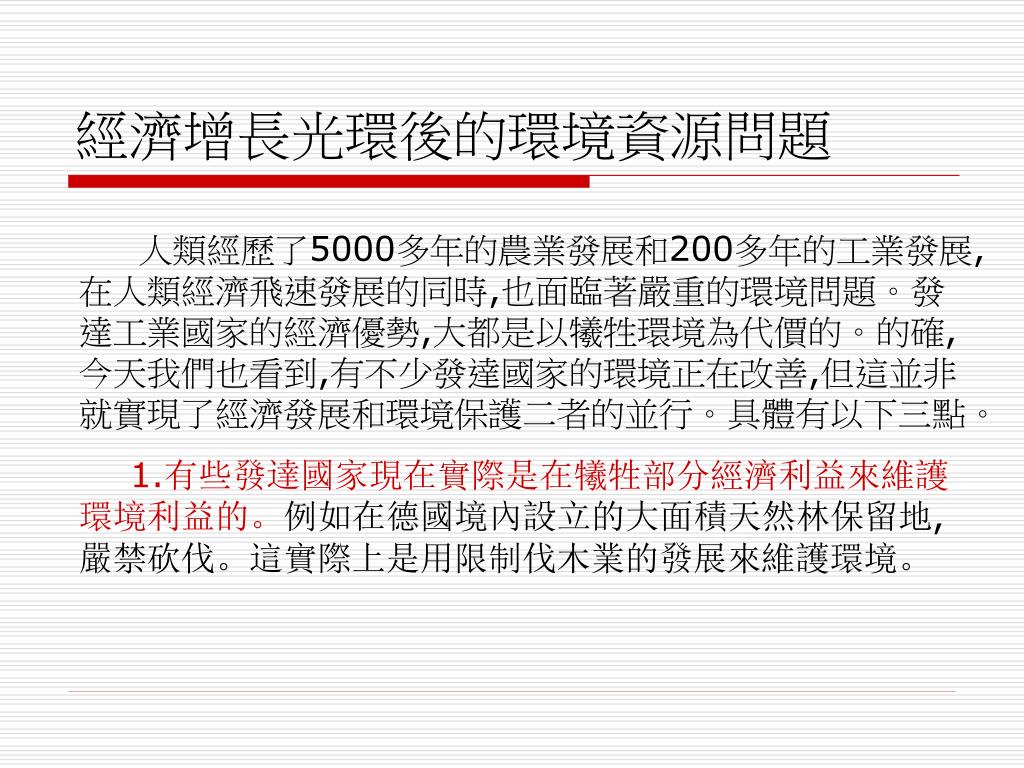 經濟增長光環後的環境資源問題

人類經歷了5000多年的農業發展和200多年的工業發展,在人類經濟飛速發展的同時,也面臨著嚴重的環境問題。發達工業國家的經濟優勢,大都是以犧牲環境為代價的。的確,今天我們也看到,有不少發達國家的環境正在改善,但這並非就實現了經濟發展和環境保護二者的並行。具體有以下三點。

1.有些發達國家現在實際是在犧牲部分經濟利益來維護環境利益的。例如在德國境內設立的大面積天然林保留地,嚴禁砍伐。這實際上是用限制伐木業的發展來維護環境。